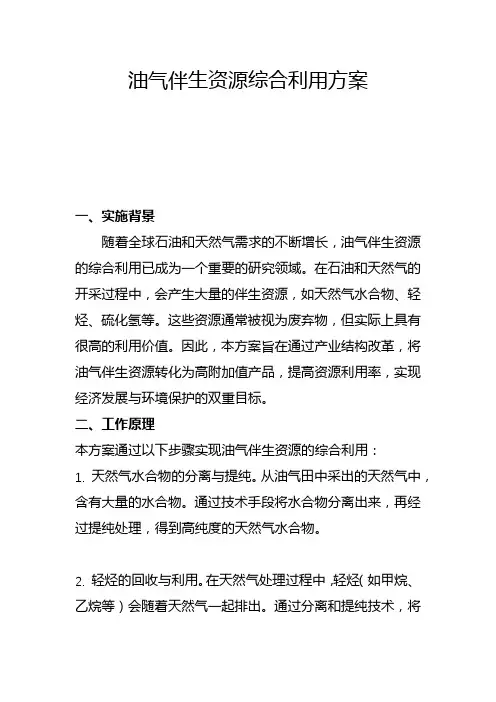 油气伴生资源综合利用方案

一、实施背景

随着全球石油和天然气需求的不断增长，油气伴生资源的综合利用已成为一个重要的研究领域。在石油和天然气的开采过程中，会产生大量的伴生资源，如天然气水合物、轻烃、硫化氢等。这些资源通常被视为废弃物，但实际上具有很高的利用价值。因此，本方案旨在通过产业结构改革，将油气伴生资源转化为高附加值产品，提高资源利用率，实现经济发展与环境保护的双重目标。

二、工作原理

本方案通过以下步骤实现油气伴生资源的综合利用：

1. 天然气水合物的分离与提纯。从油气田中采出的天然气中，含有大量的水合物。通过技术手段将水合物分离出来，再经过提纯处理，得到高纯度的天然气水合物。

2. 轻烃的回收与利用。在天然气处理过程中，轻烃(如甲烷、乙烷等)会随着天然气一起排出。通过分离和提纯技术，将